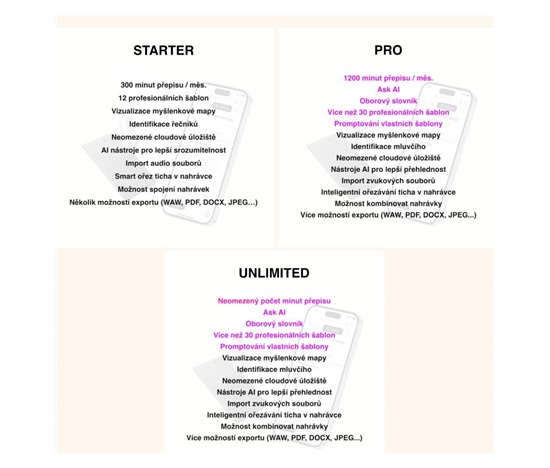 STARTER

300 minut přepisu / měs.
12 profesionálních šablon
Vizualizace myšlenkové mapy
Identifikace řečníků
Neomezené cloudové úložiště
AI nástroje pro lepší srozumitelnost
Import audio souborů
Smart ořez ticha v nahrávce
Možnost spojení nahrávek
Několik možností exportu (WAW, PDF, DOCX, JPEG...)

PRO

1200 minut přepisu / měs.
Ask AI
Oborový slovník
Více než 30 profesionálních šablon
Promptování vlastních šablony
Vizualizace myšlenkové mapy
Identifikace mluvčího
Neomezené cloudové úložiště
Nástroje AI pro lepší přehlednost
Import zvukových souborů
Inteligentní ořezávání ticha v nahrávce
Možnost kombinovat nahrávky
Více možností exportu (WAW, PDF, DOCX, JPEG...)

UNLIMITED

Neomezený počet minut přepisu
Ask AI
Oborový slovník
Více než 30 profesionálních šablon
Promptování vlastních šablony
Vizualizace myšlenkové mapy
Identifikace mluvčího
Neomezené cloudové úložiště
Nástroje AI pro lepší přehlednost
Import zvukových souborů
Inteligentní ořezávání ticha v nahrávce
Možnost kombinovat nahrávky
Více možností exportu (WAW, PDF, DOCX, JPEG...)